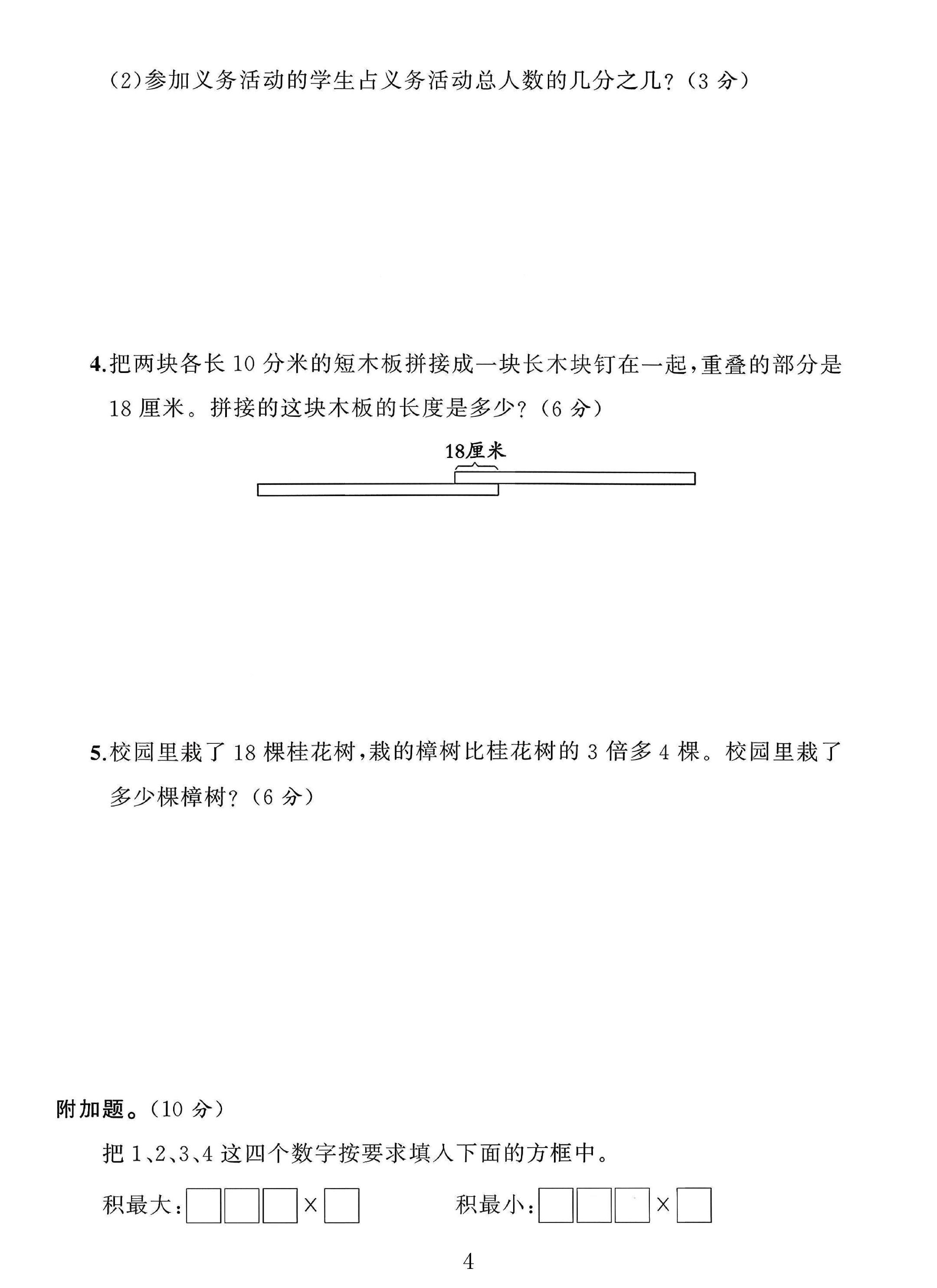 (2)参加义务活动的学生占义务活动总人数的几分之几?(3分)

4.把两块各长10分米的短木板拼接成一块长木块钉在一起,重叠的部分是18厘米。拼接的这块木板的长度是多少?(6分)

18厘米

5.校园里栽了18棵桂花树,栽的樟树比桂花树的3倍多4棵。校园里栽了多少棵樟树?(6分)

附加题。(10分)

把1、2、3、4这四个数字按要求填入下面的方框中。

积最大:☐☐☐×☐ 积最小:☐☐☐×☐

4